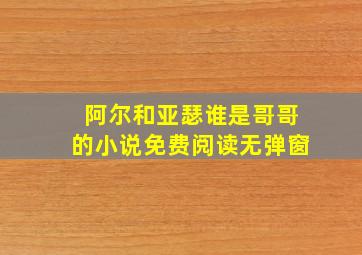 阿尔和亚瑟谁是哥哥
的小说免费阅读无弹窗